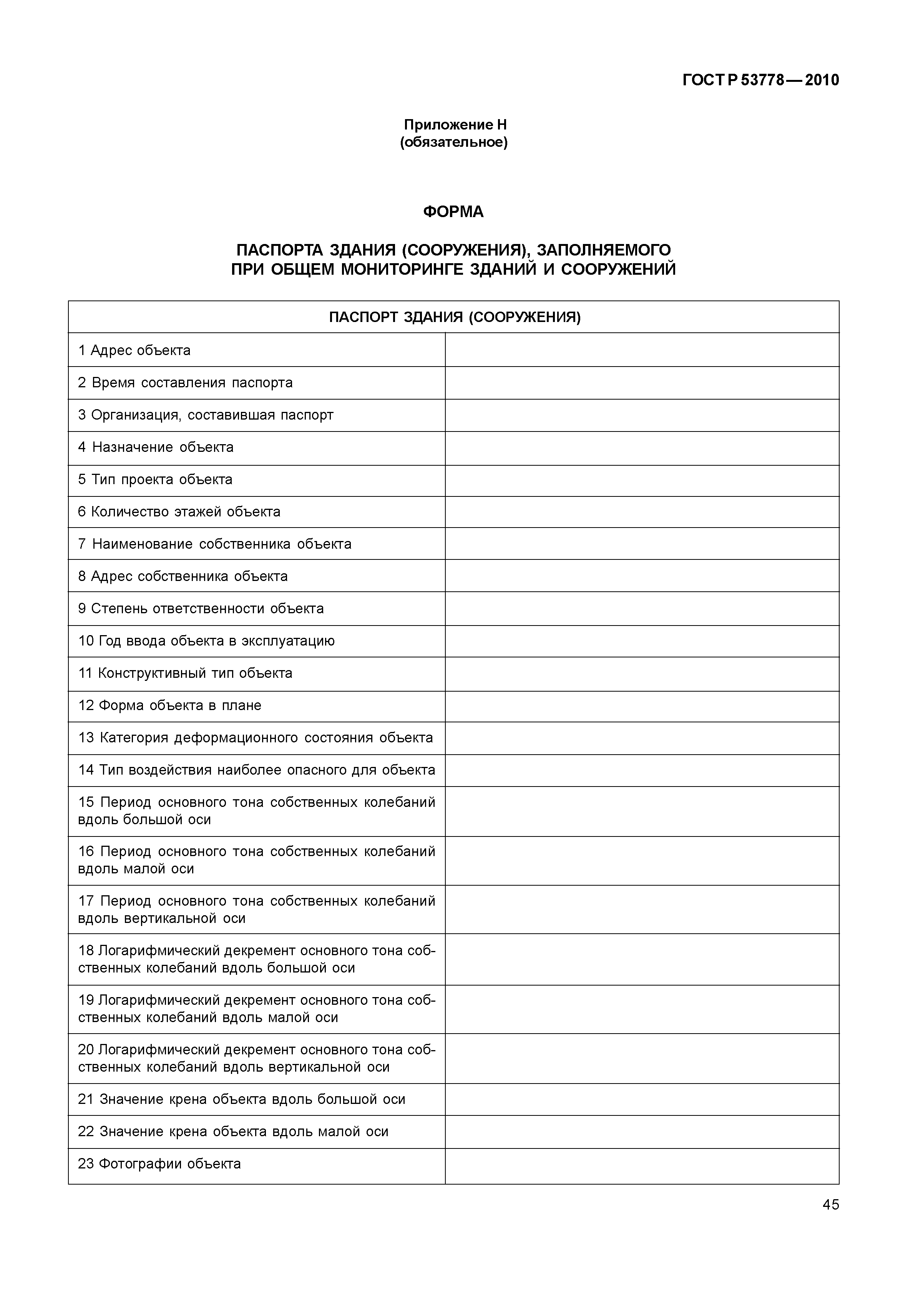 ГОСТ Р 53778—2010

Приложение Н
(обязательное)

ФОРМА

ПАСПОРТА ЗДАНИЯ (СООРУЖЕНИЯ), ЗАПОЛНЯЕМОГО
ПРИ ОБЩЕМ МОНИТОРИНГЕ ЗДАНИЙ И СООРУЖЕНИЙ

| ПАСПОРТ ЗДАНИЯ (СООРУЖЕНИЯ) | |
|---|---|
| 1 Адрес объекта | |
| 2 Время составления паспорта | |
| 3 Организация, составившая паспорт | |
| 4 Назначение объекта | |
| 5 Тип проекта объекта | |
| 6 Количество этажей объекта | |
| 7 Наименование собственника объекта | |
| 8 Адрес собственника объекта | |
| 9 Степень ответственности объекта | |
| 10 Год ввода объекта в эксплуатацию | |
| 11 Конструктивный тип объекта | |
| 12 Форма объекта в плане | |
| 13 Категория деформационного состояния объекта | |
| 14 Тип воздействия наиболее опасного для объекта | |
| 15 Период основного тона собственных колебаний вдоль большой оси | |
| 16 Период основного тона собственных колебаний вдоль малой оси | |
| 17 Период основного тона собственных колебаний вдоль вертикальной оси | |
| 18 Логарифмический декремент основного тона собственных колебаний вдоль большой оси | |
| 19 Логарифмический декремент основного тона собственных колебаний вдоль малой оси | |
| 20 Логарифмический декремент основного тона собственных колебаний вдоль вертикальной оси | |
| 21 Значение крена объекта вдоль большой оси | |
| 22 Значение крена объекта вдоль малой оси | |
| 23 Фотографии объекта | |

45